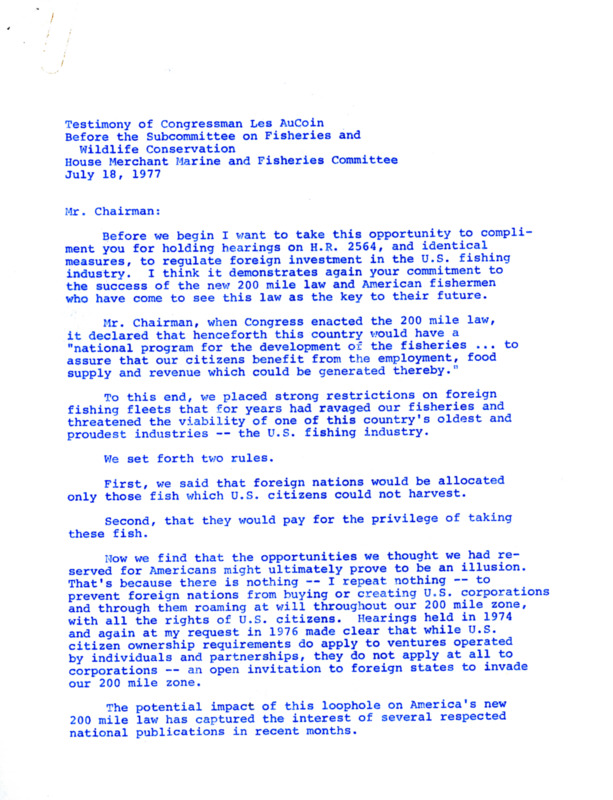 Testimony of Congressman Les AuCoin
Before the Subcommittee on Fisheries and Wildlife Conservation
House Merchant Marine and Fisheries Committee
July 18, 1977

Mr. Chairman:

Before we begin I want to take this opportunity to compliment you for holding hearings on H.R. 2564, and identical measures, to regulate foreign investment in the U.S. fishing industry. I think it demonstrates again your commitment to the success of the new 200 mile law and American fishermen who have come to see this law as the key to their future.

Mr. Chairman, when Congress enacted the 200 mile law, it declared that henceforth this country would have a "national program for the development of the fisheries ... to assure that our citizens benefit from the employment, food supply and revenue which could be generated thereby."

To this end, we placed strong restrictions on foreign fishing fleets that for years had ravaged our fisheries and threatened the viability of one of this country's oldest and proudest industries -- the U.S. fishing industry.

We set forth two rules.

First, we said that foreign nations would be allocated only those fish which U.S. citizens could not harvest.

Second, that they would pay for the privilege of taking these fish.

Now we find that the opportunities we thought we had reserved for Americans might ultimately prove to be an illusion. That's because there is nothing -- I repeat nothing -- to prevent foreign nations from buying or creating U.S. corporations and through them roaming at will throughout our 200 mile zone, with all the rights of U.S. citizens. Hearings held in 1974 and again at my request in 1976 made clear that while U.S. citizen ownership requirements do apply to ventures operated by individuals and partnerships, they do not apply at all to corporations -- an open invitation to foreign states to invade our 200 mile zone.

The potential impact of this loophole on America's new 200 mile law has captured the interest of several respected national publications in recent months.